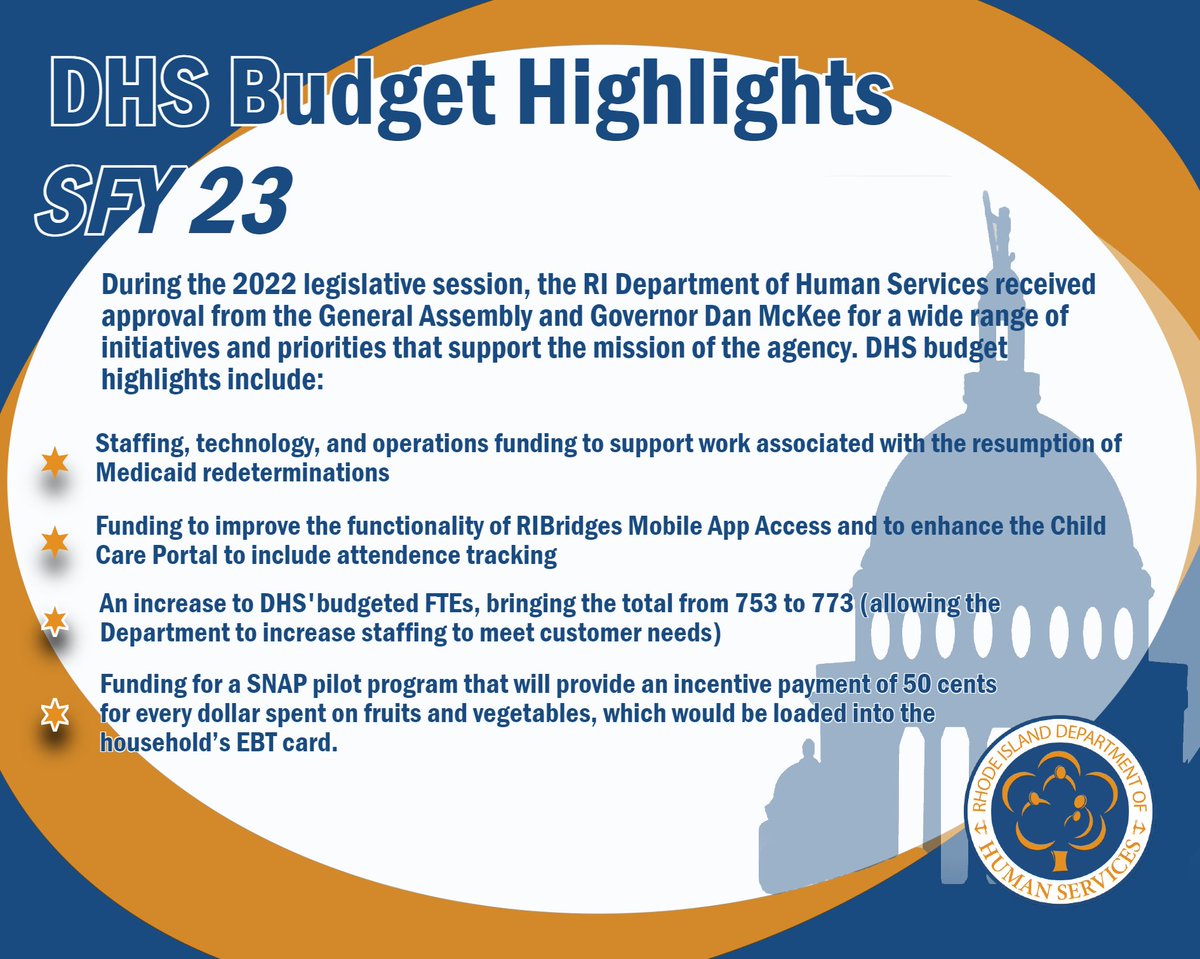 DHS Budget Highlights
SFY 23

During the 2022 legislative session, the RI Department of Human Services received approval from the General Assembly and Governor Dan McKee for a wide range of initiatives and priorities that support the mission of the agency. DHS budget highlights include:

Staffing, technology, and operations funding to support work associated with the resumption of Medicaid redeterminations

Funding to improve the functionality of RIBridges Mobile App Access and to enhance the Child Care Portal to include attendence tracking

An increase to DHS'budgeted FTEs, bringing the total from 753 to 773 (allowing the Department to increase staffing to meet customer needs)

Funding for a SNAP pilot program that will provide an incentive payment of 50 cents for every dollar spent on fruits and vegetables, which would be loaded into the household's EBT card.

RHODE ISLAND DEPARTMENT OF HUMAN SERVICES